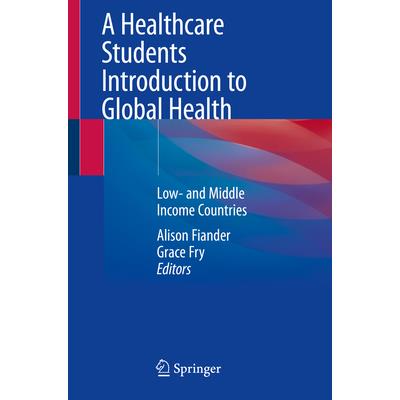 A Healthcare Students Introduction to Global Health

Low- and Middle Income Countries

Alison Fiander
Grace Fry
Editors

Springer